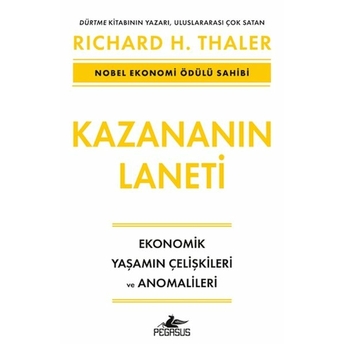 DÜRTME KİTABININ YAZARI, ULUSLARARASI ÇOK SATAN

RICHARD H. THALER

NOBEL EKONOMİ ÖDÜLÜ SAHİBİ

KAZANANIN LANETİ

EKONOMİK YAŞAMIN ÇELİŞKİLERİ ve ANOMALİLERİ

PEGASUS